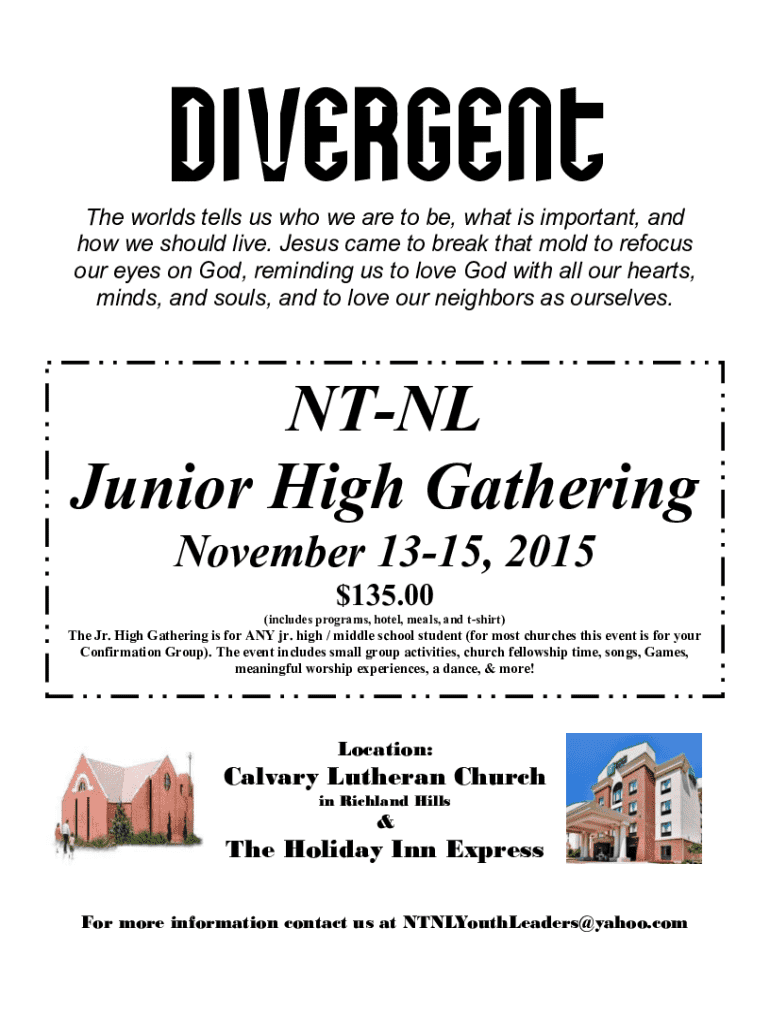 DIVERGENT

The worlds tells us who we are to be, what is important, and how we should live. Jesus came to break that mold to refocus our eyes on God, reminding us to love God with all our hearts, minds, and souls, and to love our neighbors as ourselves.

NT-NL
Junior High Gathering
November 13-15, 2015
$135.00
(includes programs, hotel, meals, and t-shirt)
The Jr. High Gathering is for ANY jr. high / middle school student (for most churches this event is for your Confirmation Group). The event includes small group activities, church fellowship time, songs, Games, meaningful worship experiences, a dance, & more!

Location:
Calvary Lutheran Church
in Richland Hills
&
The Holiday Inn Express

For more information contact us at NTNLYouthLeaders@yahoo.com